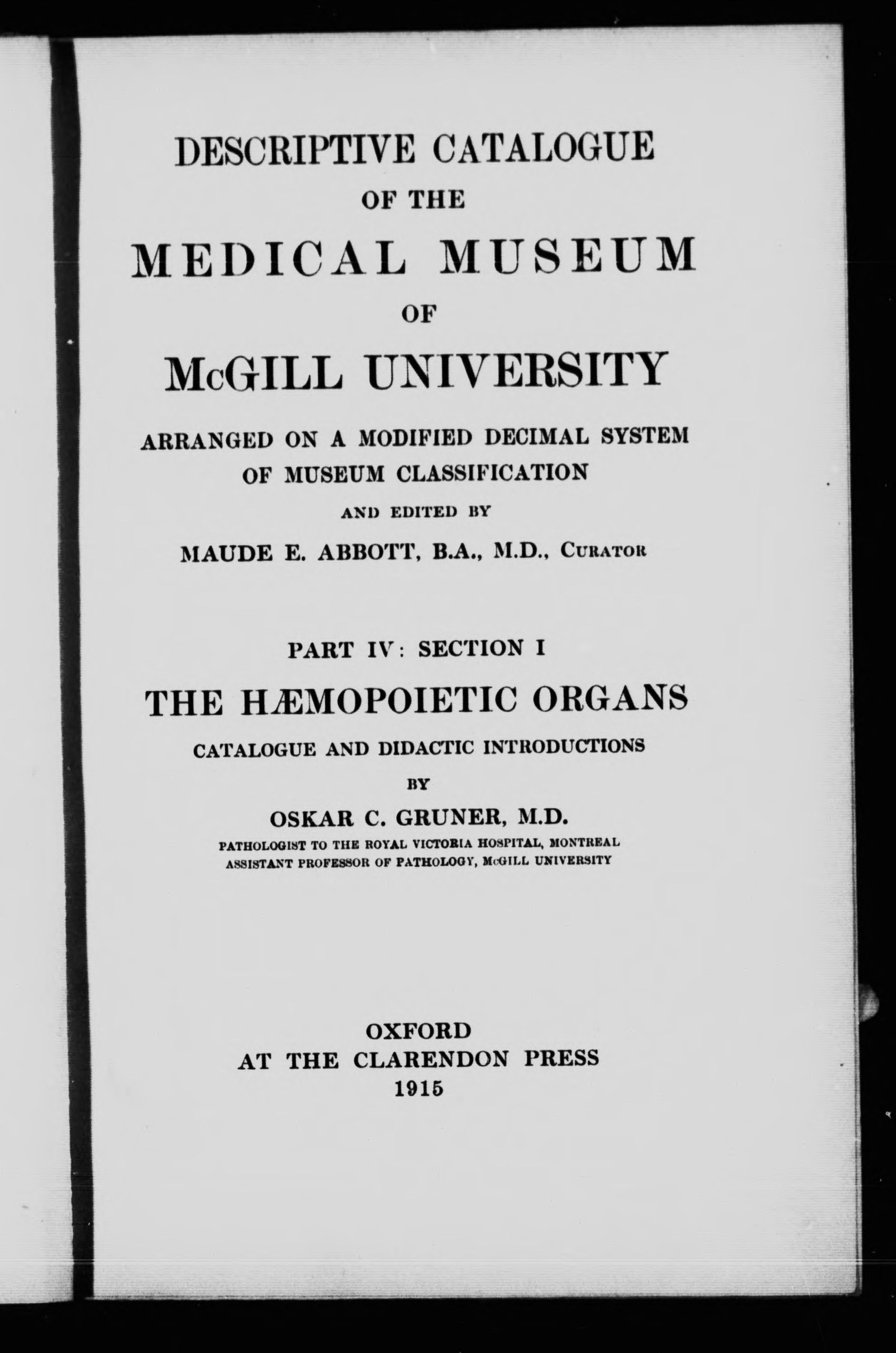 DESCRIPTIVE CATALOGUE
OF THE
MEDICAL MUSEUM
OF
McGILL UNIVERSITY

ARRANGED ON A MODIFIED DECIMAL SYSTEM OF MUSEUM CLASSIFICATION
AND EDITED BY
MAUDE E. ABBOTT, B.A., M.D., CURATOR

PART IV: SECTION I
THE HÆMOPOIETIC ORGANS
CATALOGUE AND DIDACTIC INTRODUCTIONS
BY
OSKAR C. GRUNER, M.D.
PATHOLOGIST TO THE ROYAL VICTORIA HOSPITAL, MONTREAL
ASSISTANT PROFESSOR OF PATHOLOGY, McGILL UNIVERSITY

OXFORD
AT THE CLARENDON PRESS
1915